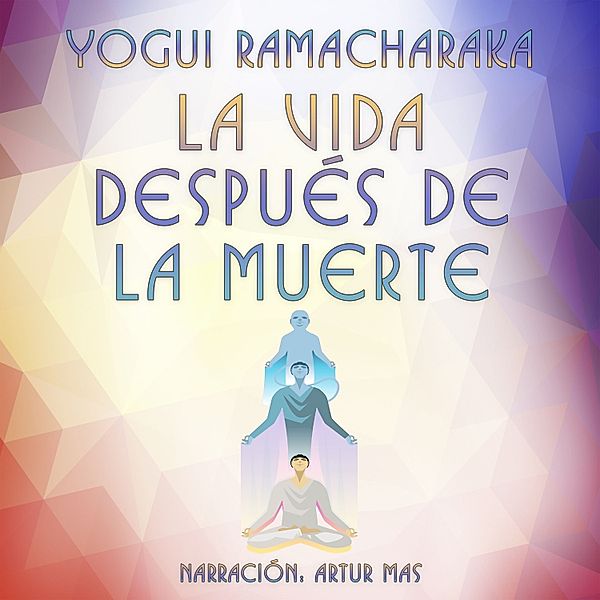 YOGUI RAMACHARAKA

LA VIDA DESPUÉS DE LA MUERTE

NARRACIÓN: ARTUR MAS